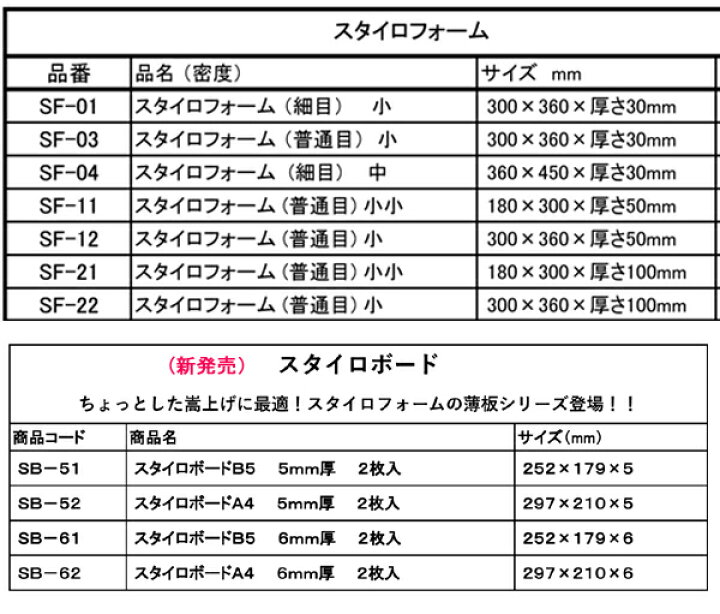 スタイロフォーム

| 品番 | 品名（密度） | サイズ mm |
|---|---|---|
| SF-01 | スタイロフォーム（細目） 小 | 300×360×厚さ30mm |
| SF-03 | スタイロフォーム（普通目） 小 | 300×360×厚さ30mm |
| SF-04 | スタイロフォーム（細目） 中 | 360×450×厚さ30mm |
| SF-11 | スタイロフォーム（普通目）小小 | 180×300×厚さ50mm |
| SF-12 | スタイロフォーム（普通目）小 | 300×360×厚さ50mm |
| SF-21 | スタイロフォーム（普通目）小小 | 180×300×厚さ100mm |
| SF-22 | スタイロフォーム（普通目）小 | 300×360×厚さ100mm |

（新発売） スタイロボード

ちょっとした嵩上げに最適！スタイロフォームの薄板シリーズ登場！！

| 商品コード | 商品名 | サイズ(mm) |
|---|---|---|
| SB－51 | スタイロボードB5 5mm厚 2枚入 | 252×179×5 |
| SB－52 | スタイロボードA4 5mm厚 2枚入 | 297×210×5 |
| SB－61 | スタイロボードB5 6mm厚 2枚入 | 252×179×6 |
| SB－62 | スタイロボードA4 6mm厚 2枚入 | 297×210×6 |